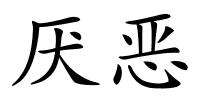 厌恶